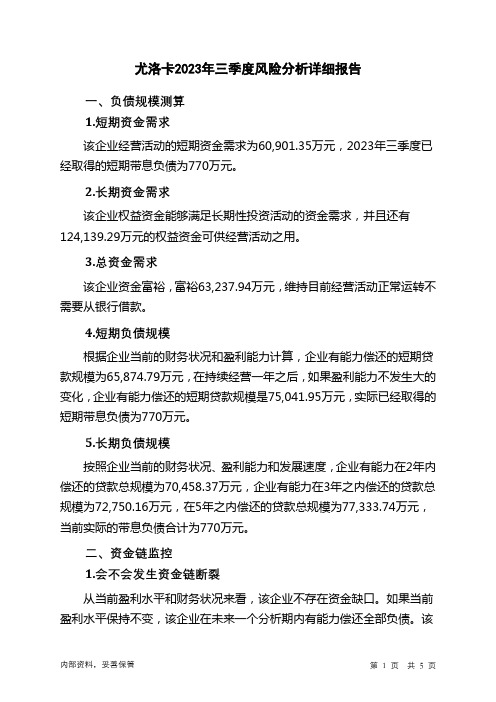 尤洛卡2023年三季度风险分析详细报告

一、负债规模测算

1.短期资金需求

该企业经营活动的短期资金需求为60,901.35万元，2023年三季度已经取得的短期带息负债为770万元。

2.长期资金需求

该企业权益资金能够满足长期性投资活动的资金需求，并且还有124,139.29万元的权益资金可供经营活动之用。

3.总资金需求

该企业资金富裕，富裕63,237.94万元，维持目前经营活动正常运转不需要从银行借款。

4.短期负债规模

根据企业当前的财务状况和盈利能力计算，企业有能力偿还的短期贷款规模为65,874.79万元，在持续经营一年之后，如果盈利能力不发生大的变化，企业有能力偿还的短期贷款规模是75,041.95万元，实际已经取得的短期带息负债为770万元。

5.长期负债规模

按照企业当前的财务状况、盈利能力和发展速度，企业有能力在2年内偿还的贷款总规模为70,458.37万元，企业有能力在3年之内偿还的贷款总规模为72,750.16万元，在5年之内偿还的贷款总规模为77,333.74万元，当前实际的带息负债合计为770万元。

二、资金链监控

1.会不会发生资金链断裂

从当前盈利水平和财务状况来看，该企业不存在资金缺口。如果当前盈利水平保持不变，该企业在未来一个分析期内有能力偿还全部负债。该

内部资料，妥善保管

第 1 页 共 5 页